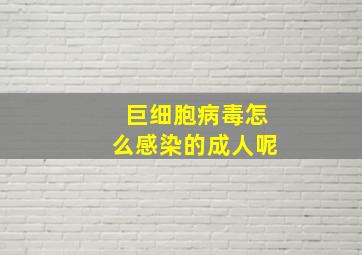 巨细胞病毒怎么感染的成人呢